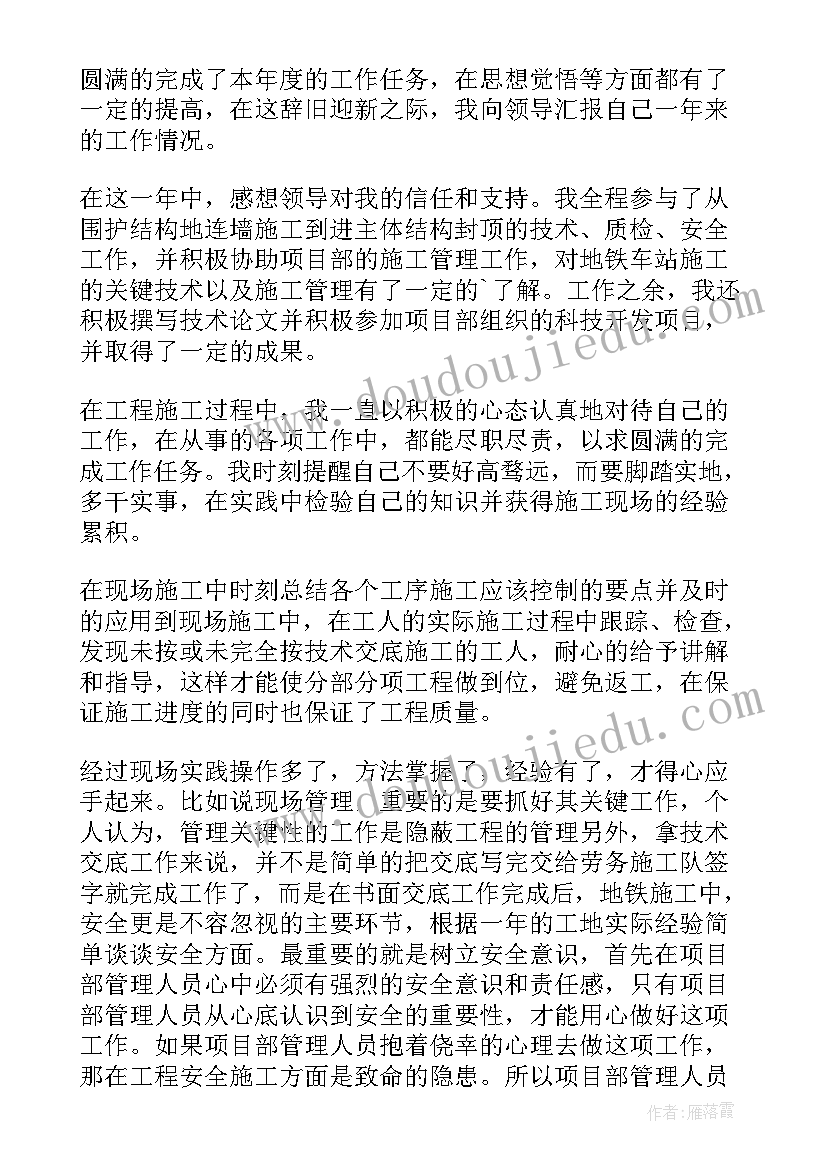 圆满的完成了本年度的工作任务，在思想觉悟等方面都有了一定的提高，在这辞旧迎新之际，我向领导汇报自己一年来的工作情况。

在这一年中，感想领导对我的信任和支持。我全程参与了从围护结构地连墙施工到进主体结构封顶的技术、质检、安全工作，并积极协助项目部的施工管理工作，对地铁车站施工的关键技术以及施工管理有了一定的`了解。工作之余，我还积极撰写技术论文并积极参加项目部组织的科技开发项目，并取得了一定的成果。

在工程施工过程中，我一直以积极的心态认真地对待自己的工作，在从事的各项工作中，都能尽职尽责，以求圆满的完成工作任务。我时刻提醒自己不要好高骛远，而要脚踏实地，多干实事，在实践中检验自己的知识并获得施工现场的经验累积。

在现场施工中时刻总结各个工序施工应该控制的要点并及时的应用到现场施工中，在工人的实际施工过程中跟踪、检查，发现未按或未完全按技术交底施工的工人，耐心的给予讲解和指导，这样才能使分部分项工程做到位，避免返工，在保证施工进度的同时也保证了工程质量。

经过现场实践操作多了，方法掌握了，经验有了，才得心应手起来。比如说现场管理，重要的是要抓好其关键工作，个人认为，管理关键性的工作是隐蔽工程的管理另外，拿技术交底工作来说，并不是简单的把交底写完交给劳务施工队签字就完成工作了，而是在书面交底工作完成后，地铁施工中，安全更是不容忽视的主要环节，根据一年的工地实际经验简单谈谈安全方面。最重要的就是树立安全意识，首先在项目部管理人员心中必须有强烈的安全意识和责任感，只有项目部管理人员从心底认识到安全的重要性，才能用心做好这项工作。如果项目部管理人员抱着侥幸的心理去做这项工作，那在工程安全施工方面是致命的隐患。所以项目部管理人员

www.doudoujiedu.com

作者：雁落霞